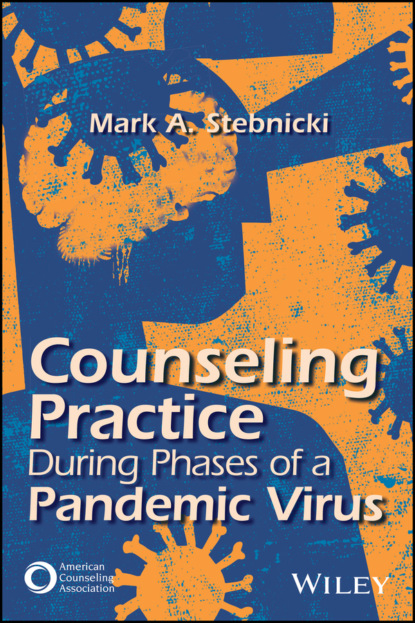 Mark A. Stebnicki

Counseling Practice During Phases of a Pandemic Virus

American Counseling Association

WILEY